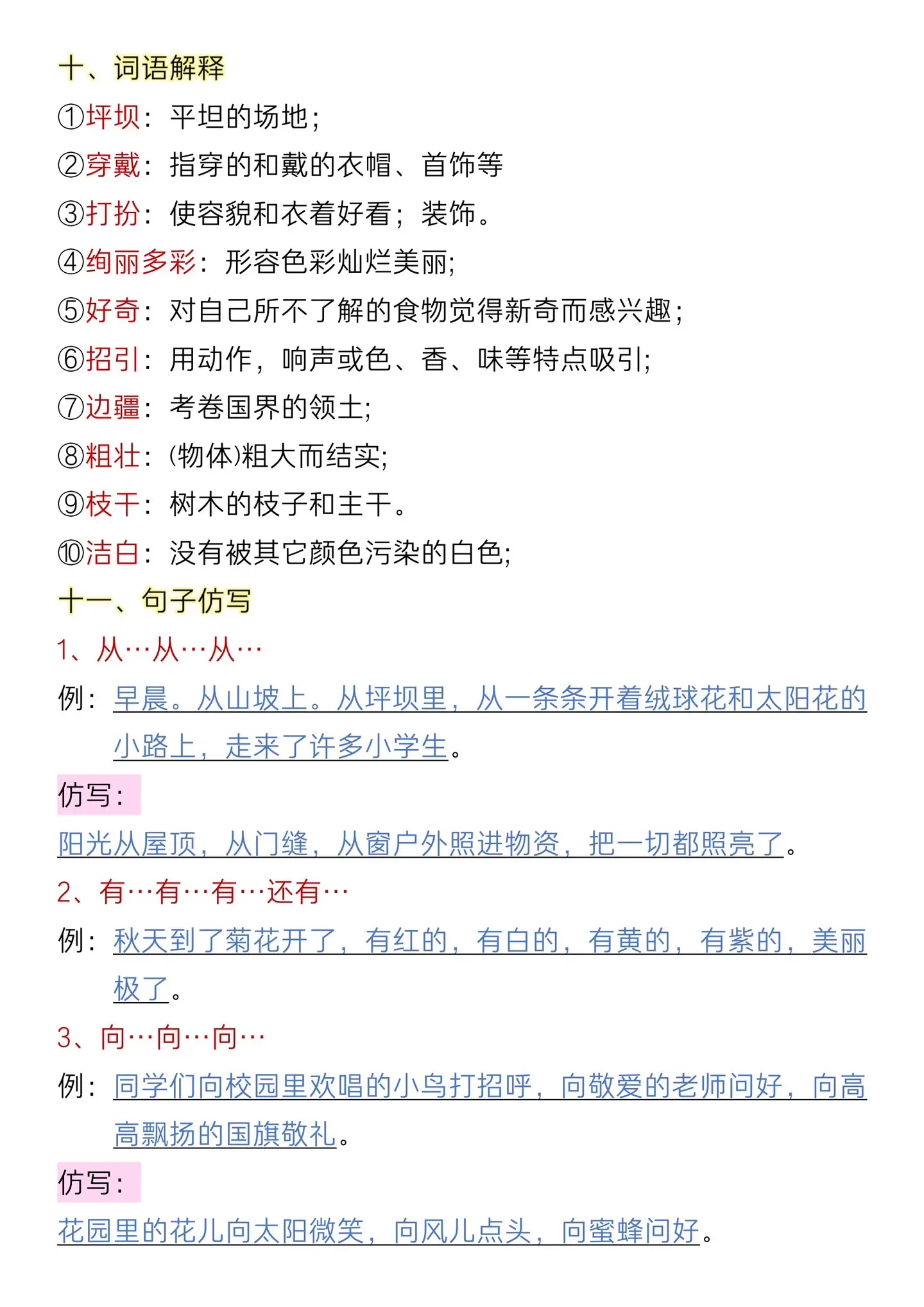 十、词语解释

①坪坝：平坦的场地；

②穿戴：指穿的和戴的衣帽、首饰等

③打扮：使容貌和衣着好看；装饰。

④绚丽多彩：形容色彩灿烂美丽；

⑤好奇：对自己所不了解的食物觉得新奇而感兴趣；

⑥招引：用动作，响声或色、香、味等特点吸引；

⑦边疆：考卷国界的领土；

⑧粗壮：(物体)粗大而结实；

⑨枝干：树木的枝子和主干。

⑩洁白：没有被其它颜色污染的白色；

十一、句子仿写

1、从…从…从…

例：早晨。从山坡上。从坪坝里，从一条条开着绒球花和太阳花的小路上，走来了许多小学生。

仿写：

阳光从屋顶，从门缝，从窗户外照进物资，把一切都照亮了。

2、有…有…有…还有…

例：秋天到了菊花开了，有红的，有白的，有黄的，有紫的，美丽极了。

3、向…向…向…

例：同学们向校园里欢唱的小鸟打招呼，向敬爱的老师问好，向高高飘扬的国旗敬礼。

仿写：

花园里的花儿向太阳微笑，向风儿点头，向蜜蜂问好。